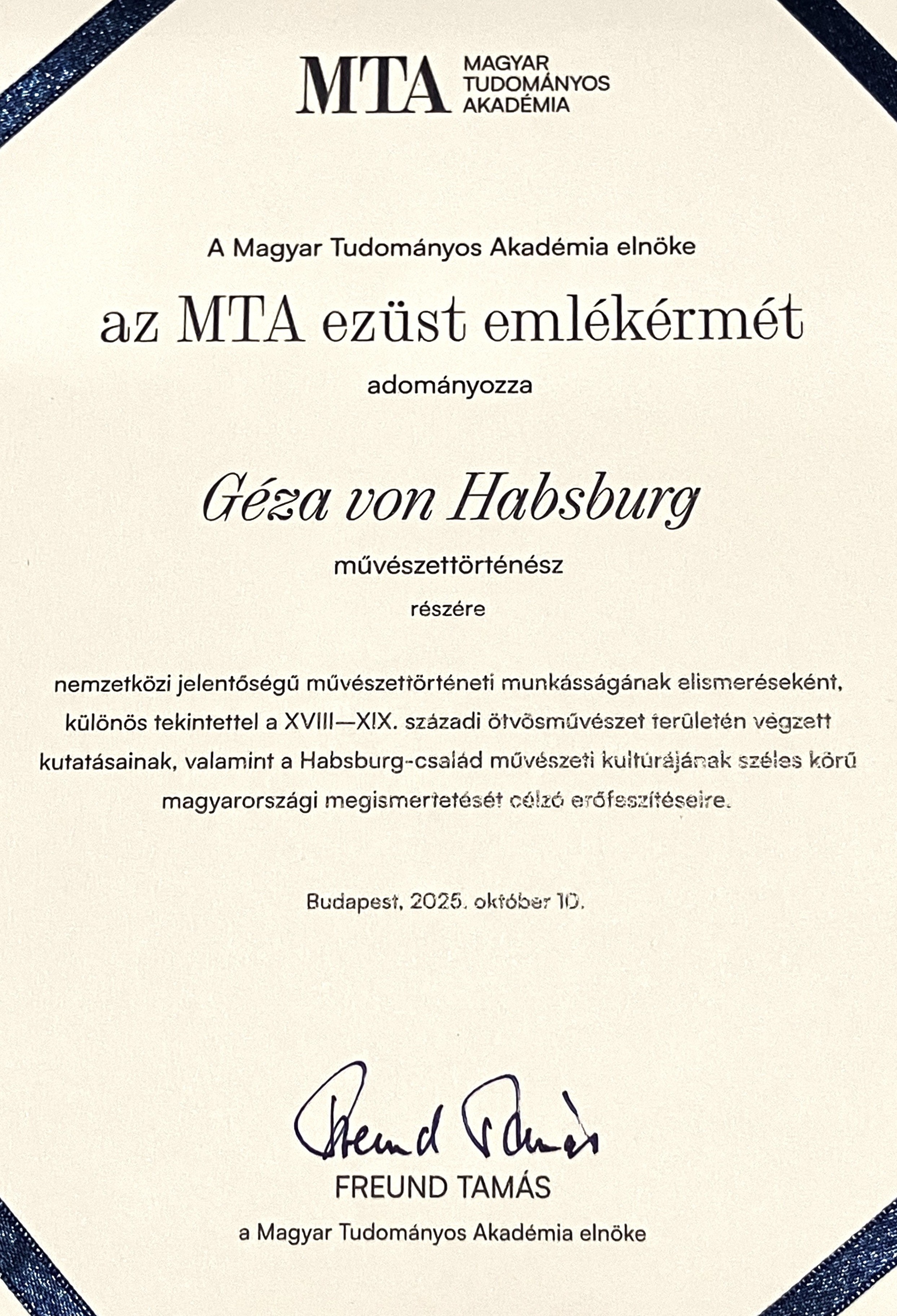 MTA MAGYAR TUDOMÁNYOS AKADÉMIA

A Magyar Tudományos Akadémia elnöke

az MTA ezüst emlékérmét

adományozza

Géza von Habsburg

művészettörténész

részére

nemzetközi jelentőségű művészettörténeti munkásságának elismeréseként, különös tekintettel a XVIII—XIX. századi ötvösművészet területén végzett kutatásainak, valamint a Habsburg-család művészeti kultúrájának széles körű magyarországi megismertetését célzó erőfeszítéseire.

Budapest, 2025. október 10.

Freund Tamás

FREUND TAMÁS

a Magyar Tudományos Akadémia elnöke